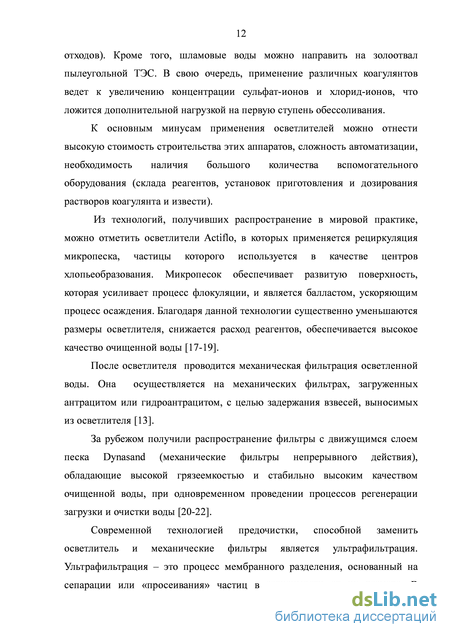 12

отходов). Кроме того, шламовые воды можно направить на золоотвал пылеугольной ТЭС. В свою очередь, применение различных коагулянтов ведет к увеличению концентрации сульфат-ионов и хлорид-ионов, что ложится дополнительной нагрузкой на первую ступень обессоливания.

К основным минусам применения осветлителей можно отнести высокую стоимость строительства этих аппаратов, сложность автоматизации, необходимость наличия большого количества вспомогательного оборудования (склада реагентов, установок приготовления и дозирования растворов коагулянта и извести).

Из технологий, получивших распространение в мировой практике, можно отметить осветлители Actiflo, в которых применяется рециркуляция микропеска, частицы которого используется в качестве центров хлопьеобразования. Микропесок обеспечивает развитую поверхность, которая усиливает процесс флокуляции, и является балластом, ускоряющим процесс осаждения. Благодаря данной технологии существенно уменьшаются размеры осветлителя, снижается расход реагентов, обеспечивается высокое качество очищенной воды [17-19].

После осветлителя проводится механическая фильтрация осветленной воды. Она осуществляется на механических фильтрах, загруженных антрацитом или гидроантрацитом, с целью задержания взвесей, выносимых из осветлителя [13].

За рубежом получили распространение фильтры с движущимся слоем песка Dynasand (механические фильтры непрерывного действия), обладающие высокой грязеемкостью и стабильно высоким качеством очищенной воды, при одновременном проведении процессов регенерации загрузки и очистки воды [20-22].

Современной технологией предочистки, способной заменить осветлитель и механические фильтры является ультрафильтрация. Ультрафильтрация – это процесс мембранного разделения, основанный на сепарации или «просеивания» частиц в

dsLib.net
библиотека диссертаций